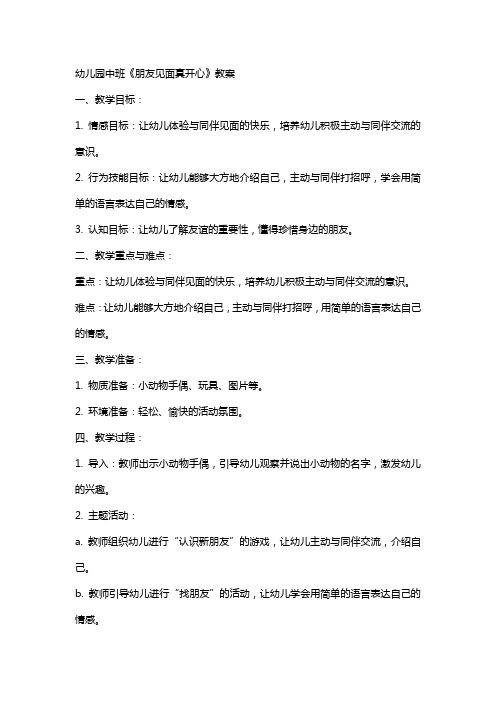 幼儿园中班《朋友见面真开心》教案

一、教学目标：

1. 情感目标：让幼儿体验与同伴见面的快乐，培养幼儿积极主动与同伴交流的意识。

2. 行为技能目标：让幼儿能够大方地介绍自己，主动与同伴打招呼，学会用简单的语言表达自己的情感。

3. 认知目标：让幼儿了解友谊的重要性，懂得珍惜身边的朋友。

二、教学重点与难点：

重点：让幼儿体验与同伴见面的快乐，培养幼儿积极主动与同伴交流的意识。

难点：让幼儿能够大方地介绍自己，主动与同伴打招呼，用简单的语言表达自己的情感。

三、教学准备：

1. 物质准备：小动物手偶、玩具、图片等。

2. 环境准备：轻松、愉快的活动氛围。

四、教学过程：

1. 导入：教师出示小动物手偶，引导幼儿观察并说出小动物的名字，激发幼儿的兴趣。

2. 主题活动：

a. 教师组织幼儿进行“认识新朋友”的游戏，让幼儿主动与同伴交流，介绍自己。

b. 教师引导幼儿进行“找朋友”的活动，让幼儿学会用简单的语言表达自己的情感。